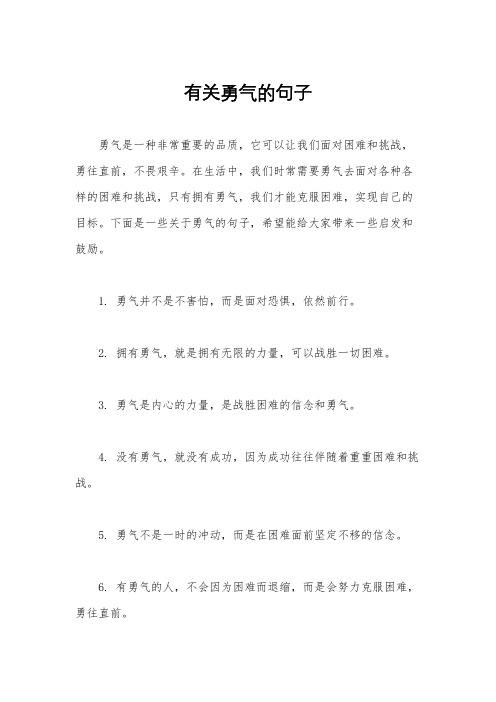 有关勇气的句子

勇气是一种非常重要的品质，它可以让我们面对困难和挑战，勇往直前，不畏艰辛。在生活中，我们时常需要勇气去面对各种各样的困难和挑战，只有拥有勇气，我们才能克服困难，实现自己的目标。下面是一些关于勇气的句子，希望能给大家带来一些启发和鼓励。

1. 勇气并不是不害怕，而是面对恐惧，依然前行。

2. 拥有勇气，就是拥有无限的力量，可以战胜一切困难。

3. 勇气是内心的力量，是战胜困难的信念和勇气。

4. 没有勇气，就没有成功，因为成功往往伴随着重重困难和挑战。

5. 勇气不是一时的冲动，而是在困难面前坚定不移的信念。

6. 有勇气的人，不会因为困难而退缩，而是会努力克服困难，勇往直前。